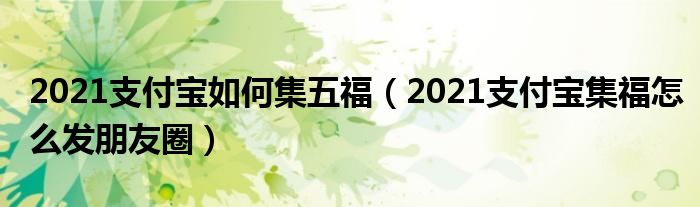 2021支付宝如何集五福（2021支付宝集福怎么发朋友圈）